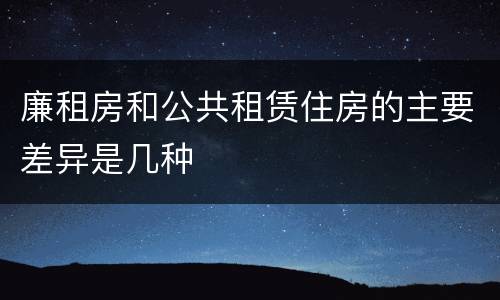 廉租房和公共租赁住房的主要差异是几种